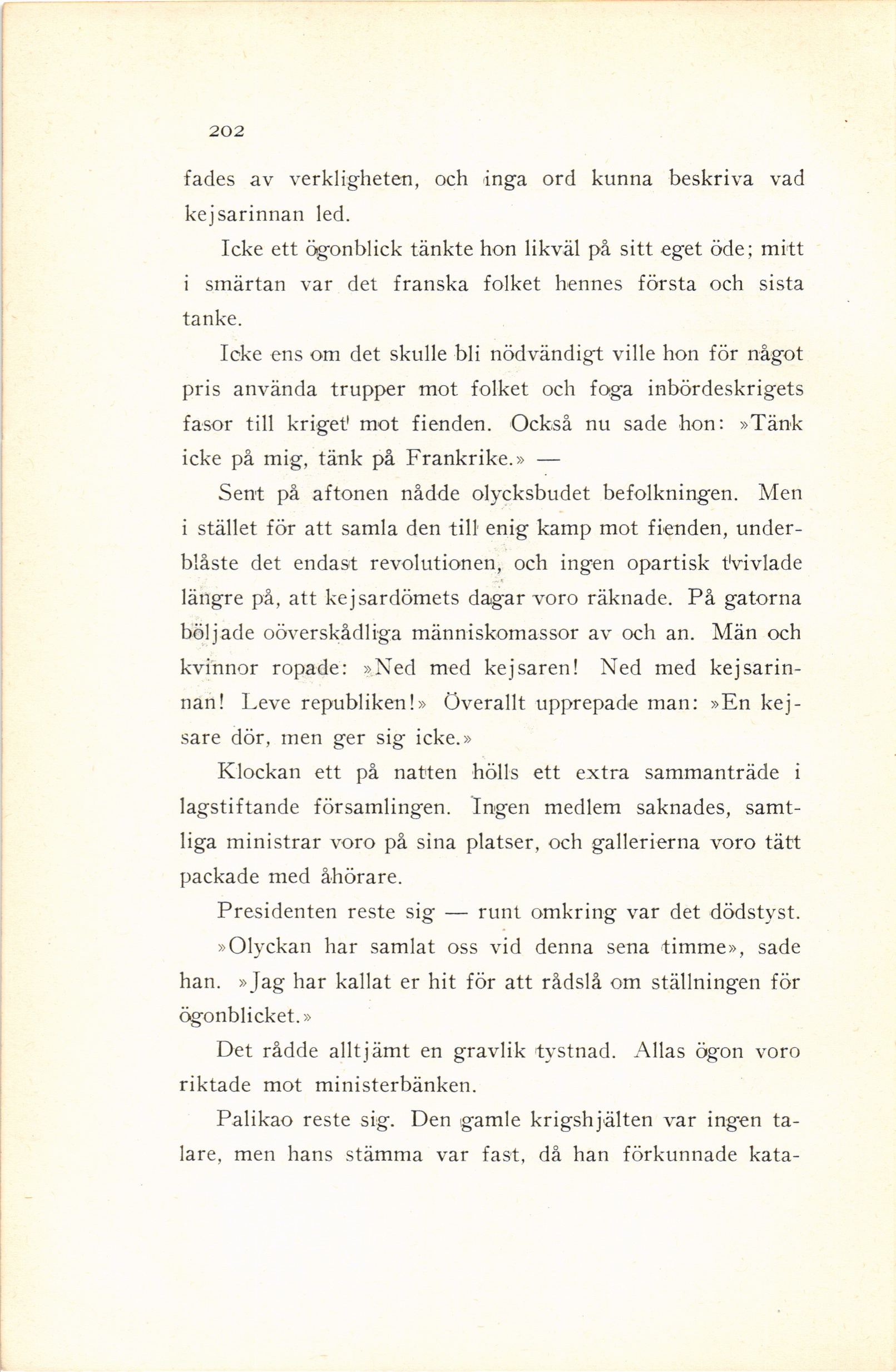 202

fades av verkligheten, och inga ord kunna beskriva vad kejsarinnan led.

Icke ett ögonblick tänkte hon likväl på sitt eget öde; mitt i smärtan var det franska folket hennes första och sista tanke.

Icke ens om det skulle bli nödvändigt ville hon för något pris använda trupper mot folket och foga inbördeskrigets fasor till kriget mot fienden. Också nu sade hon: »Tänk icke på mig, tänk på Frankrike.» —

Sent på aftonen nådde olycksbudet befolkningen. Men i stället för att samla den till enig kamp mot fienden, underblåste det endast revolutionen, och ingen opartisk tvivlade längre på, att kejsardömets dagar voro räknade. På gatorna böljade oöverskådliga människomassor av och an. Män och kvinnor ropade: »Ned med kejsaren! Ned med kejsarinnan! Leve republiken!» Överallt upprepade man: »En kejsare dör, men ger sig icke.»

Klockan ett på natten hölls ett extra sammanträde i lagstiftande församlingen. Ingen medlem saknades, samtliga ministrar voro på sina platser, och gallerierna voro tätt packade med åhörare.

Presidenten reste sig — runt omkring var det dödstyst.

»Olyckan har samlat oss vid denna sena timme», sade han. »Jag har kallat er hit för att rådslå om ställningen för ögonblicket.»

Det rådde alltjämt en gravlik tystnad. Allas ögon voro riktade mot ministerbänken.

Palikao reste sig. Den gamle krigshjälten var ingen talare, men hans stämma var fast, då han förkunnade kata-